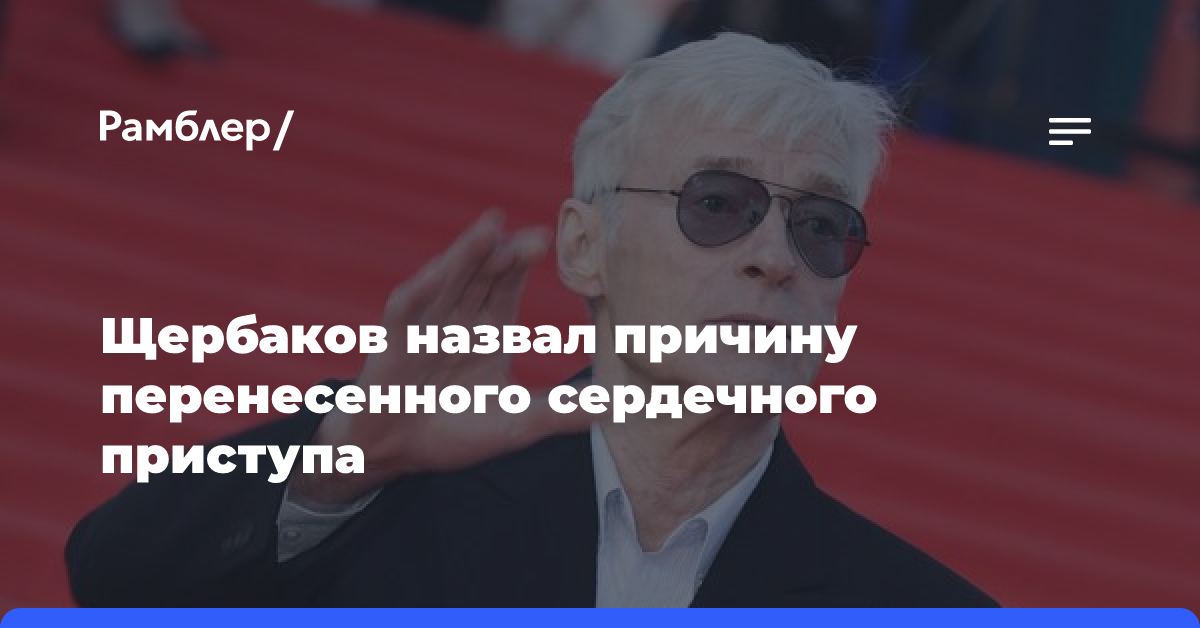 Рамблер/

Щербаков назвал причину перенесенного сердечного приступа